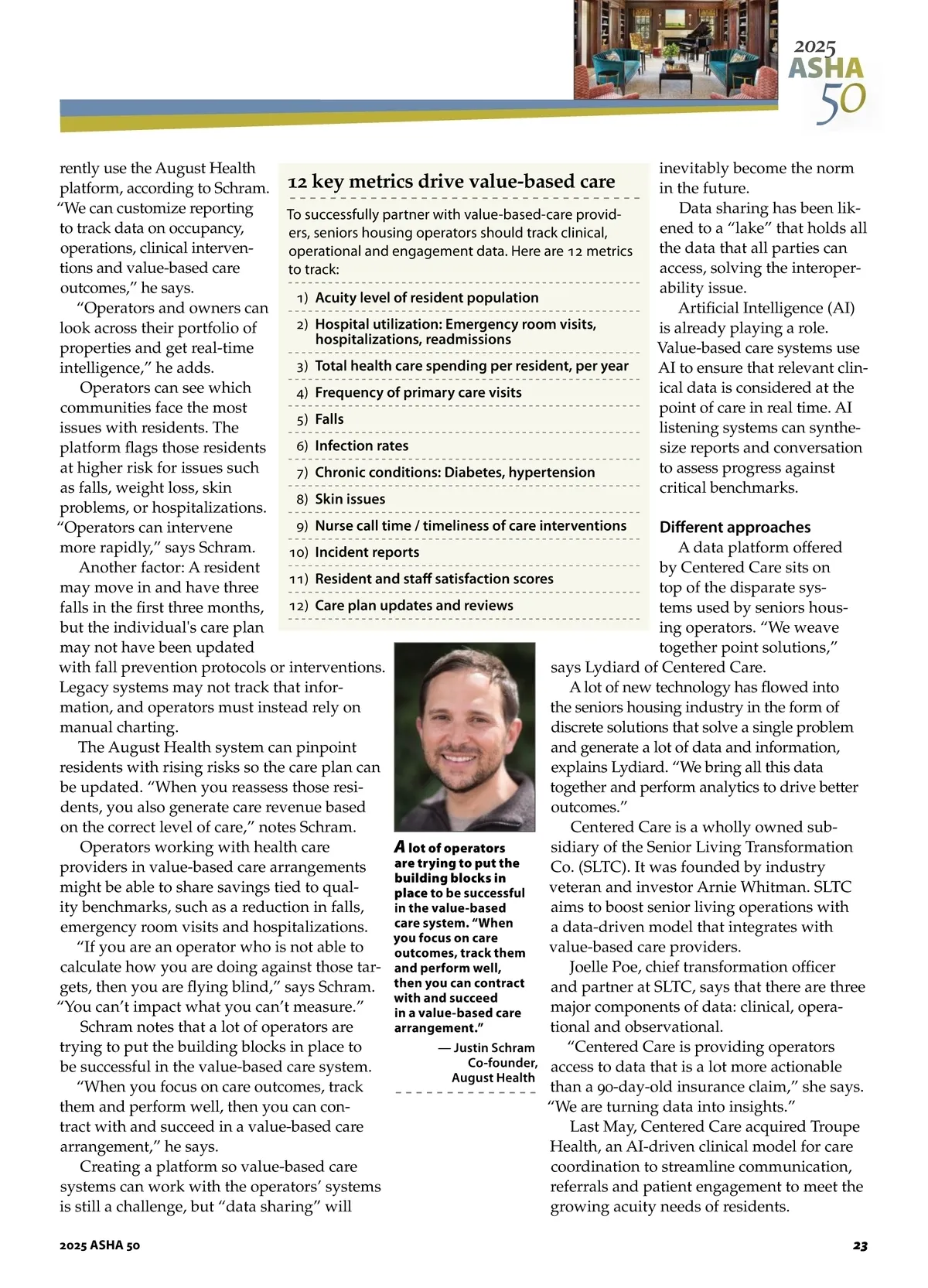 2025
ASHA
50

rently use the August Health platform, according to Schram. "We can customize reporting to track data on occupancy, operations, clinical interventions and value-based care outcomes," he says.

"Operators and owners can look across their portfolio of properties and get real-time intelligence," he adds.

Operators can see which communities face the most issues with residents. The platform flags those residents at higher risk for issues such as falls, weight loss, skin problems, or hospitalizations. "Operators can intervene more rapidly," says Schram.

Another factor: A resident may move in and have three falls in the first three months, but the individual's care plan may not have been updated with fall prevention protocols or interventions. Legacy systems may not track that information, and operators must instead rely on manual charting.

The August Health system can pinpoint residents with rising risks so the care plan can be updated. "When you reassess those residents, you also generate care revenue based on the correct level of care," notes Schram.

Operators working with health care providers in value-based care arrangements might be able to share savings tied to quality benchmarks, such as a reduction in falls, emergency room visits and hospitalizations.

"If you are an operator who is not able to calculate how you are doing against those targets, then you are flying blind," says Schram. "You can't impact what you can't measure."

Schram notes that a lot of operators are trying to put the building blocks in place to be successful in the value-based care system.

"When you focus on care outcomes, track them and perform well, then you can contract with and succeed in a value-based care arrangement," he says.

Creating a platform so value-based care systems can work with the operators' systems is still a challenge, but "data sharing" will

12 key metrics drive value-based care

To successfully partner with value-based-care providers, seniors housing operators should track clinical, operational and engagement data. Here are 12 metrics to track:

1) Acuity level of resident population
2) Hospital utilization: Emergency room visits, hospitalizations, readmissions
3) Total health care spending per resident, per year
4) Frequency of primary care visits
5) Falls
6) Infection rates
7) Chronic conditions: Diabetes, hypertension
8) Skin issues
9) Nurse call time / timeliness of care interventions
10) Incident reports
11) Resident and staff satisfaction scores
12) Care plan updates and reviews

A lot of operators are trying to put the building blocks in place to be successful in the value-based care system. "When you focus on care outcomes, track them and perform well, then you can contract with and succeed in a value-based care arrangement."

— Justin Schram
Co-founder,
August Health

inevitably become the norm in the future.

Data sharing has been likened to a "lake" that holds all the data that all parties can access, solving the interoperability issue.

Artificial Intelligence (AI) is already playing a role. Value-based care systems use AI to ensure that relevant clinical data is considered at the point of care in real time. AI listening systems can synthesize reports and conversation to assess progress against critical benchmarks.

Different approaches

A data platform offered by Centered Care sits on top of the disparate systems used by seniors housing operators. "We weave together point solutions," says Lydiard of Centered Care.

A lot of new technology has flowed into the seniors housing industry in the form of discrete solutions that solve a single problem and generate a lot of data and information, explains Lydiard. "We bring all this data together and perform analytics to drive better outcomes."

Centered Care is a wholly owned subsidiary of the Senior Living Transformation Co. (SLTC). It was founded by industry veteran and investor Arnie Whitman. SLTC aims to boost senior living operations with a data-driven model that integrates with value-based care providers.

Joelle Poe, chief transformation officer and partner at SLTC, says that there are three major components of data: clinical, operational and observational.

"Centered Care is providing operators access to data that is a lot more actionable than a 90-day-old insurance claim," she says. "We are turning data into insights."

Last May, Centered Care acquired Troupe Health, an AI-driven clinical model for care coordination to streamline communication, referrals and patient engagement to meet the growing acuity needs of residents.

2025 ASHA 50

23